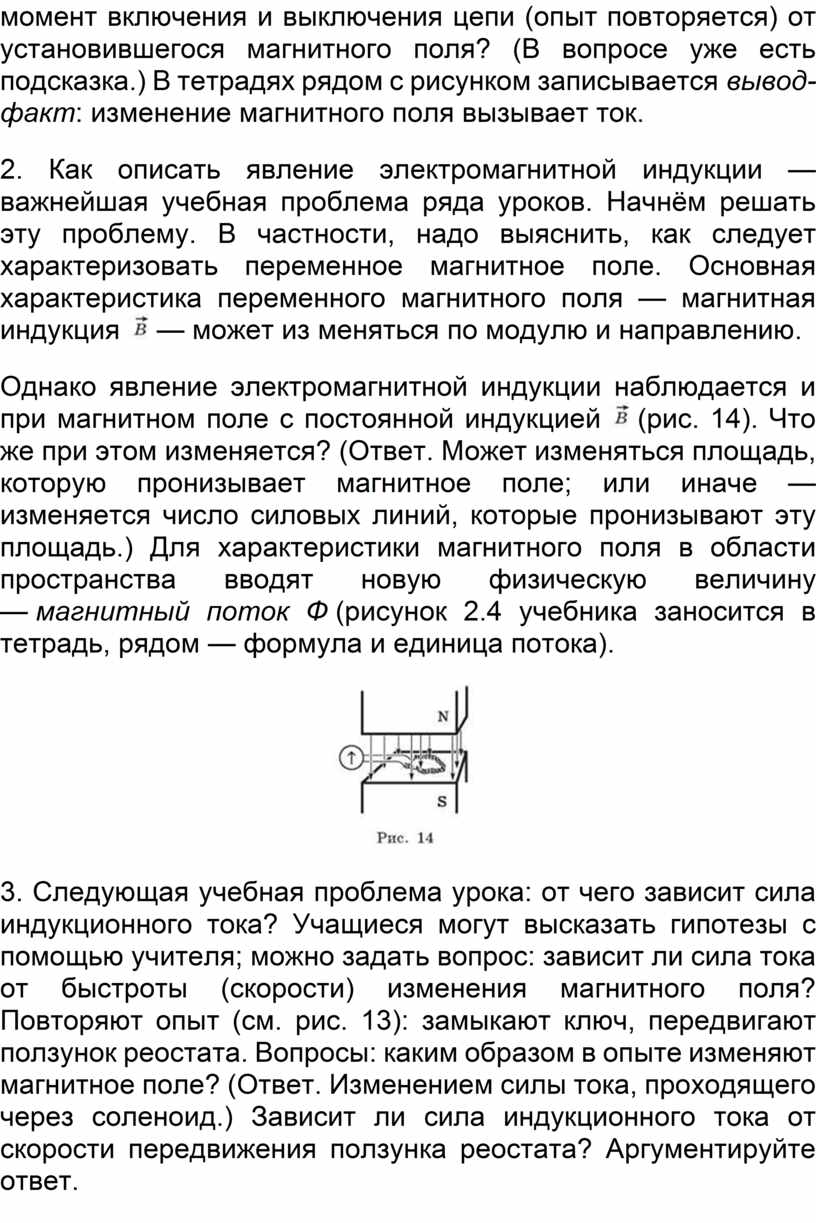 момент включения и выключения цепи (опыт повторяется) от установившегося магнитного поля? (В вопросе уже есть подсказка.) В тетрадях рядом с рисунком записывается вывод-факт: изменение магнитного поля вызывает ток.

2. Как описать явление электромагнитной индукции — важнейшая учебная проблема ряда уроков. Начнём решать эту проблему. В частности, надо выяснить, как следует характеризовать переменное магнитное поле. Основная характеристика переменного магнитного поля — магнитная индукция $\vec{B}$ — может из меняться по модулю и направлению.

Однако явление электромагнитной индукции наблюдается и при магнитном поле с постоянной индукцией $\vec{B}$ (рис. 14). Что же при этом изменяется? (Ответ. Может изменяться площадь, которую пронизывает магнитное поле; или иначе — изменяется число силовых линий, которые пронизывают эту площадь.) Для характеристики магнитного поля в области пространства вводят новую физическую величину — магнитный поток Ф (рисунок 2.4 учебника заносится в тетрадь, рядом — формула и единица потока).

N
S
Рис. 14

3. Следующая учебная проблема урока: от чего зависит сила индукционного тока? Учащиеся могут высказать гипотезы с помощью учителя; можно задать вопрос: зависит ли сила тока от быстроты (скорости) изменения магнитного поля? Повторяют опыт (см. рис. 13): замыкают ключ, передвигают ползунок реостата. Вопросы: каким образом в опыте изменяют магнитное поле? (Ответ. Изменением силы тока, проходящего через соленоид.) Зависит ли сила индукционного тока от скорости передвижения ползунка реостата? Аргументируйте ответ.